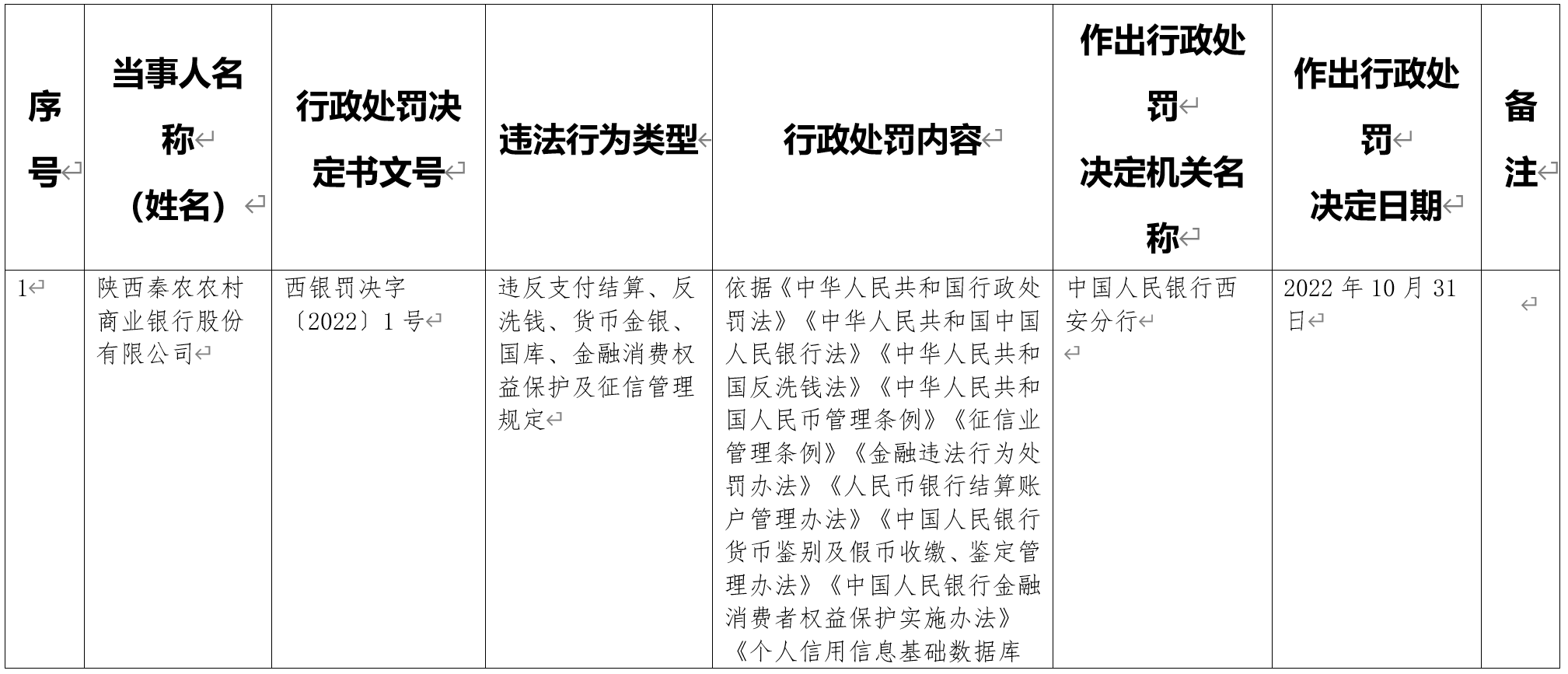 | 序号 | 当事人名称（姓名） | 行政处罚决定书文号 | 违法行为类型 | 行政处罚内容 | 作出行政处罚决定机关名称 | 作出行政处罚决定日期 | 备注 |
|---|---|---|---|---|---|---|---|
| 1 | 陕西秦农农村商业银行股份有限公司 | 西银罚决字〔2022〕1 号 | 违反支付结算、反洗钱、货币金银、国库、金融消费权益保护及征信管理规定 | 依据《中华人民共和国行政处罚法》《中华人民共和国中国人民银行法》《中华人民共和国反洗钱法》《中华人民共和国人民币管理条例》《征信业管理条例》《金融违法行为处罚办法》《人民币银行结算账户管理办法》《中国人民银行货币鉴别及假币收缴、鉴定管理办法》《中国人民银行金融消费者权益保护实施办法》《个人信用信息基础数据库 | 中国人民银行西安分行 | 2022 年 10 月 31 日 | |